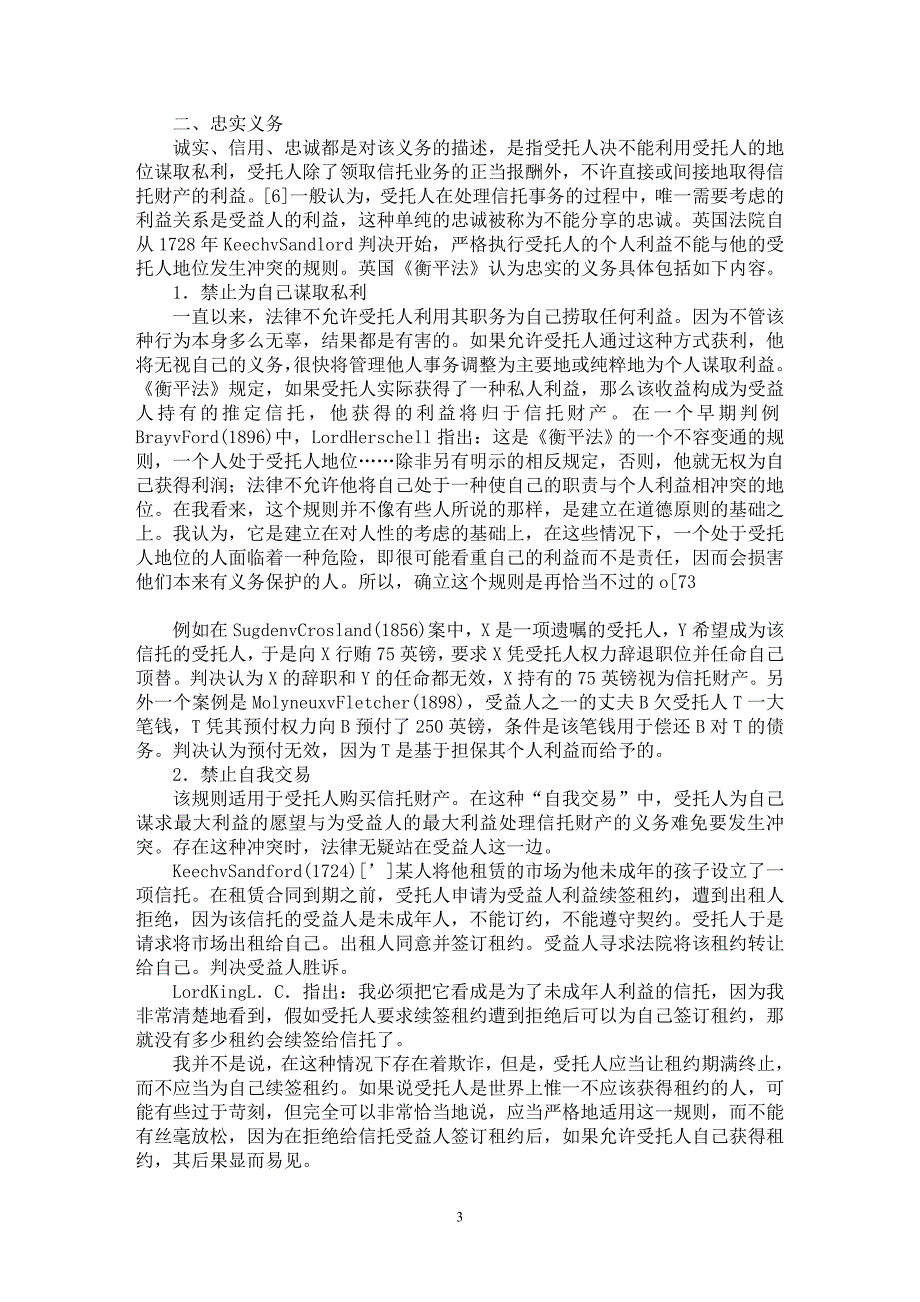 二、忠实义务

诚实、信用、忠诚都是对该义务的描述，是指受托人决不能利用受托人的地位谋取私利，受托人除了领取信托业务的正当报酬外，不许直接或间接地取得信托财产的利益。[6]一般认为，受托人在处理信托事务的过程中，唯一需要考虑的利益关系是受益人的利益，这种单纯的忠诚被称为不能分享的忠诚。英国法院自从1728年KeechvSandlord判决开始，严格执行受托人的个人利益不能与他的受托人地位发生冲突的规则。英国《衡平法》认为忠实的义务具体包括如下内容。

1．禁止为自己谋取私利

一直以来，法律不允许受托人利用其职务为自己捞取任何利益。因为不管该种行为本身多么无辜，结果都是有害的。如果允许受托人通过这种方式获利，他将无视自己的义务，很快将管理他人事务调整为主要地或纯粹地为个人谋取利益。《衡平法》规定，如果受托人实际获得了一种私人利益，那么该收益构成为受益人持有的推定信托，他获得的利益将归于信托财产。在一个早期判例BrayvFord(1896)中，LordHerschell指出：这是《衡平法》的一个不容变通的规则，一个人处于受托人地位……除非另有明示的相反规定，否则，他就无权为自己获得利润；法律不允许他将自己处于一种使自己的职责与个人利益相冲突的地位。在我看来，这个规则并不像有些人所说的那样，是建立在道德原则的基础之上。我认为，它是建立在对人性的考虑的基础上，在这些情况下，一个处于受托人地位的人面临着一种危险，即很可能看重自己的利益而不是责任，因而会损害他们本来有义务保护的人。所以，确立这个规则是再恰当不过的o[73

例如在SugdenvCrosland(1856)案中，X是一项遗嘱的受托人，Y希望成为该信托的受托人，于是向X行贿75英镑，要求X凭受托人权力辞退职位并任命自己顶替。判决认为X的辞职和Y的任命都无效，X持有的75英镑视为信托财产。另外一个案例是MolyneuxvFletcher(1898)，受益人之一的丈夫B欠受托人T一大笔钱，T凭其预付权力向B预付了250英镑，条件是该笔钱用于偿还B对T的债务。判决认为预付无效，因为T是基于担保其个人利益而给予的。

2．禁止自我交易

该规则适用于受托人购买信托财产。在这种“自我交易”中，受托人为自己谋求最大利益的愿望与为受益人的最大利益处理信托财产的义务难免要发生冲突。存在这种冲突时，法律无疑站在受益人这一边。

KeechvSandford(1724)[’]某人将他租赁的市场为他未成年的孩子设立了一项信托。在租赁合同到期之前，受托人申请为受益人利益续签租约，遭到出租人拒绝，因为该信托的受益人是未成年人，不能订约，不能遵守契约。受托人于是请求将市场出租给自己。出租人同意并签订租约。受益人寻求法院将该租约转让给自己。判决受益人胜诉。

LordKingL．C．指出：我必须把它看成是为了未成年人利益的信托，因为我非常清楚地看到，假如受托人要求续签租约遭到拒绝后可以为自己签订租约，那就没有多少租约会续签给信托了。

我并不是说，在这种情况下存在着欺诈，但是，受托人应当让租约期满终止，而不应当为自己续签租约。如果说受托人是世界上惟一不应该获得租约的人，可能有些过于苛刻，但完全可以非常恰当地说，应当严格地适用这一规则，而不能有丝毫放松，因为在拒绝给信托受益人签订租约后，如果允许受托人自己获得租约，其后果显而易见。

3